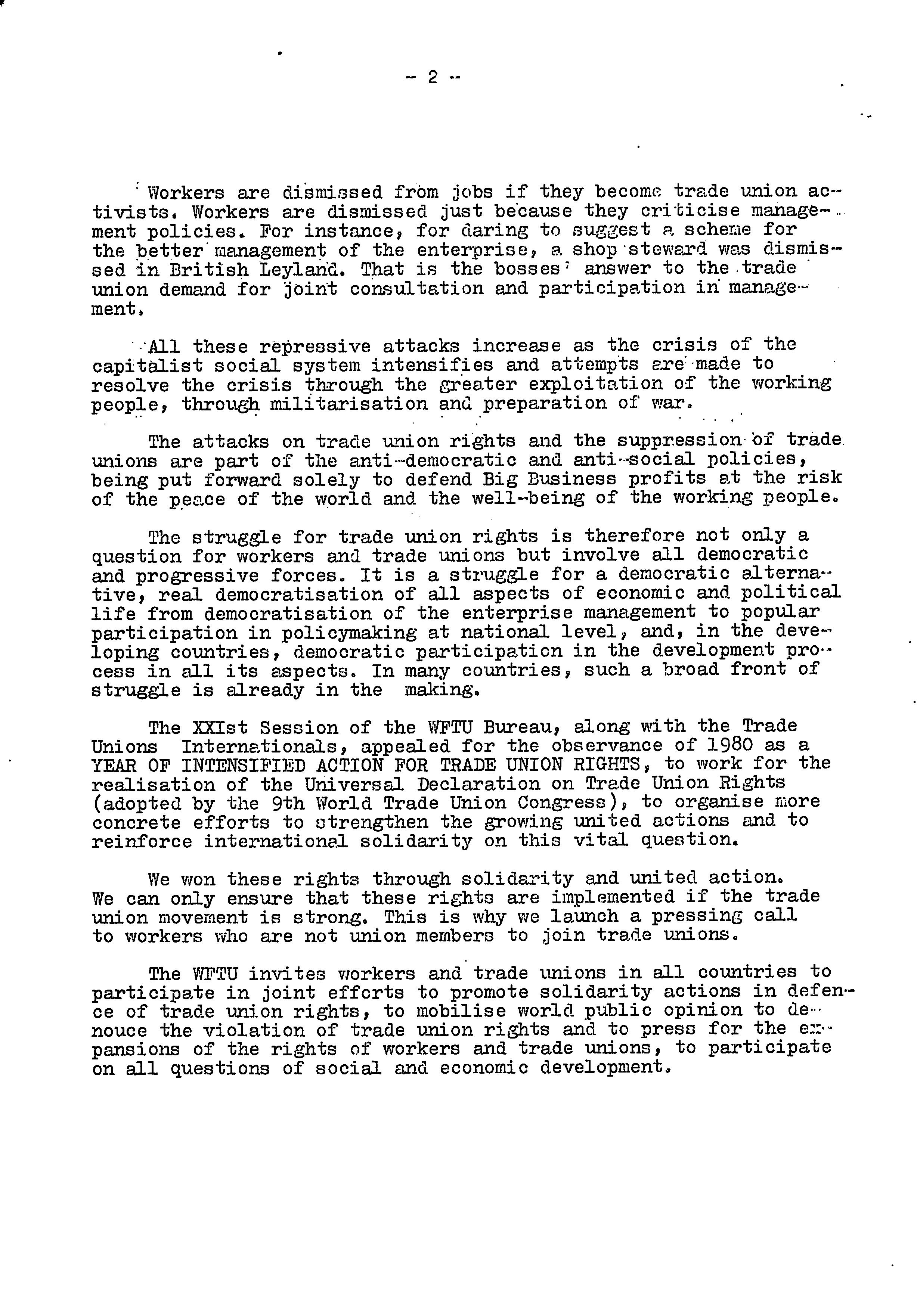 - 2 -

Workers are dismissed from jobs if they become trade union activists. Workers are dismissed just because they criticise management policies. For instance, for daring to suggest a scheme for the better management of the enterprise, a shop steward was dismissed in British Leyland. That is the bosses' answer to the trade union demand for joint consultation and participation in management.

All these repressive attacks increase as the crisis of the capitalist social system intensifies and attempts are made to resolve the crisis through the greater exploitation of the working people, through militarisation and preparation of war.

The attacks on trade union rights and the suppression of trade unions are part of the anti-democratic and anti-social policies, being put forward solely to defend Big Business profits at the risk of the peace of the world and the well-being of the working people.

The struggle for trade union rights is therefore not only a question for workers and trade unions but involve all democratic and progressive forces. It is a struggle for a democratic alternative, real democratisation of all aspects of economic and political life from democratisation of the enterprise management to popular participation in policymaking at national level, and, in the developing countries, democratic participation in the development process in all its aspects. In many countries, such a broad front of struggle is already in the making.

The XXIst Session of the WFTU Bureau, along with the Trade Unions Internationals, appealed for the observance of 1980 as a YEAR OF INTENSIFIED ACTION FOR TRADE UNION RIGHTS, to work for the realisation of the Universal Declaration on Trade Union Rights (adopted by the 9th World Trade Union Congress), to organise more concrete efforts to strengthen the growing united actions and to reinforce international solidarity on this vital question.

We won these rights through solidarity and united action. We can only ensure that these rights are implemented if the trade union movement is strong. This is why we launch a pressing call to workers who are not union members to join trade unions.

The WFTU invites workers and trade unions in all countries to participate in joint efforts to promote solidarity actions in defence of trade union rights, to mobilise world public opinion to denouce the violation of trade union rights and to press for the expansions of the rights of workers and trade unions, to participate on all questions of social and economic development.